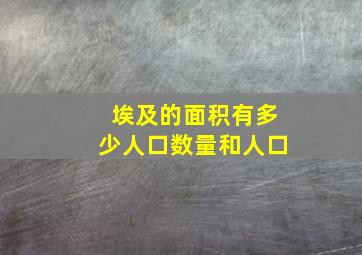 埃及的面积有多少人口数量和人口